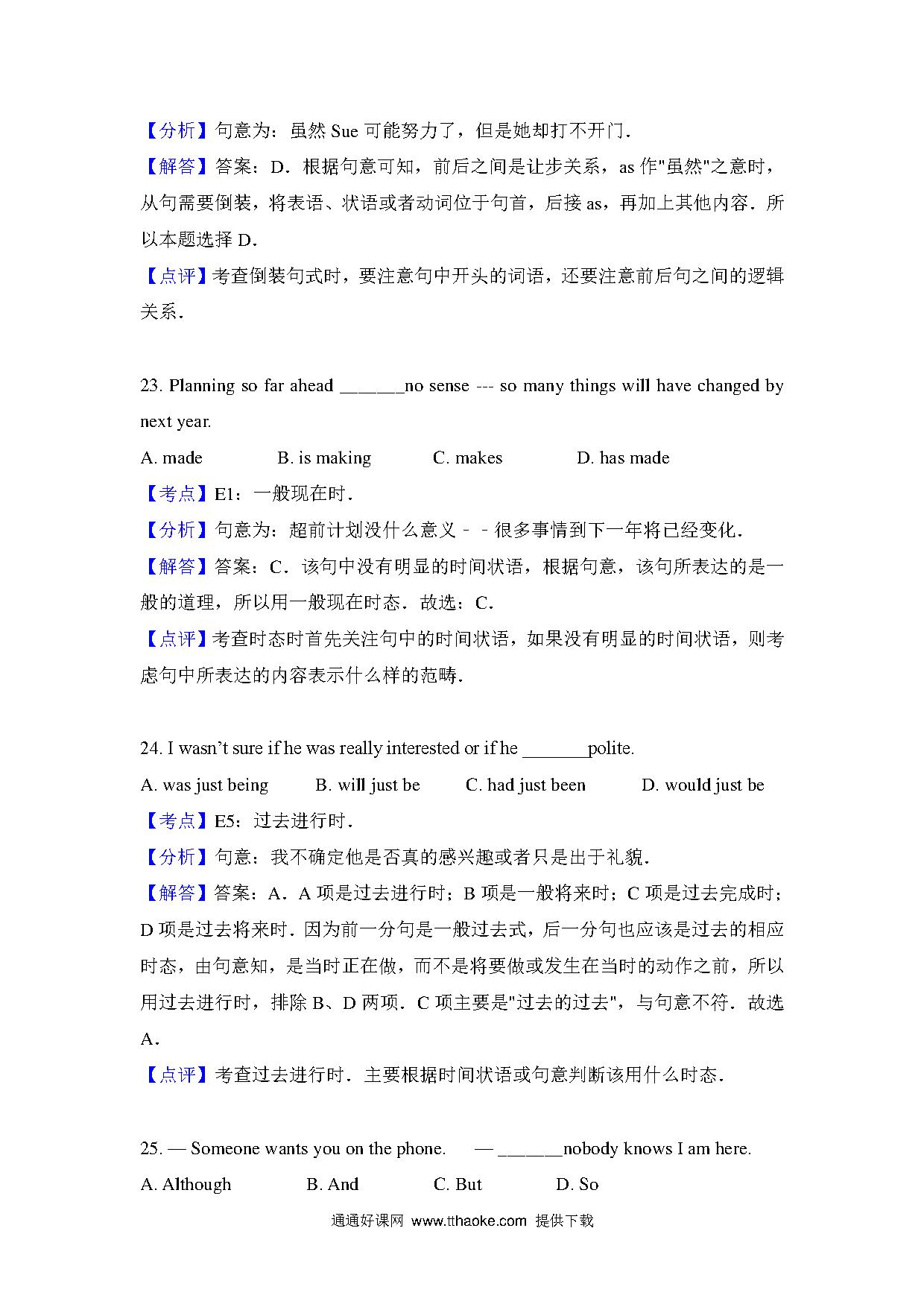 【分析】句意为：虽然 Sue 可能努力了，但是她却打不开门．

【解答】答案：D．根据句意可知，前后之间是让步关系，as 作"虽然"之意时，从句需要倒装，将表语、状语或者动词位于句首，后接 as，再加上其他内容．所以本题选择 D．

【点评】考查倒装句式时，要注意句中开头的词语，还要注意前后句之间的逻辑关系．

23. Planning so far ahead _______no sense --- so many things will have changed by next year.

A. made B. is making C. makes D. has made

【考点】E1：一般现在时．

【分析】句意为：超前计划没什么意义－－很多事情到下一年将已经变化．

【解答】答案：C．该句中没有明显的时间状语，根据句意，该句所表达的是一般的道理，所以用一般现在时态．故选：C．

【点评】考查时态时首先关注句中的时间状语，如果没有明显的时间状语，则考虑句中所表达的内容表示什么样的范畴．

24. I wasn't sure if he was really interested or if he _______polite.

A. was just being B. will just be C. had just been D. would just be

【考点】E5：过去进行时．

【分析】句意：我不确定他是否真的感兴趣或者只是出于礼貌．

【解答】答案：A．A 项是过去进行时；B 项是一般将来时；C 项是过去完成时；D 项是过去将来时．因为前一分句是一般过去式，后一分句也应该是过去的相应时态，由句意知，是当时正在做，而不是将要做或发生在当时的动作之前，所以用过去进行时，排除 B、D 两项．C 项主要是"过去的过去"，与句意不符．故选 A．

【点评】考查过去进行时．主要根据时间状语或句意判断该用什么时态．

25. — Someone wants you on the phone. — _______nobody knows I am here.

A. Although B. And C. But D. So

通通好课网 www.tthaoke.com 提供下载